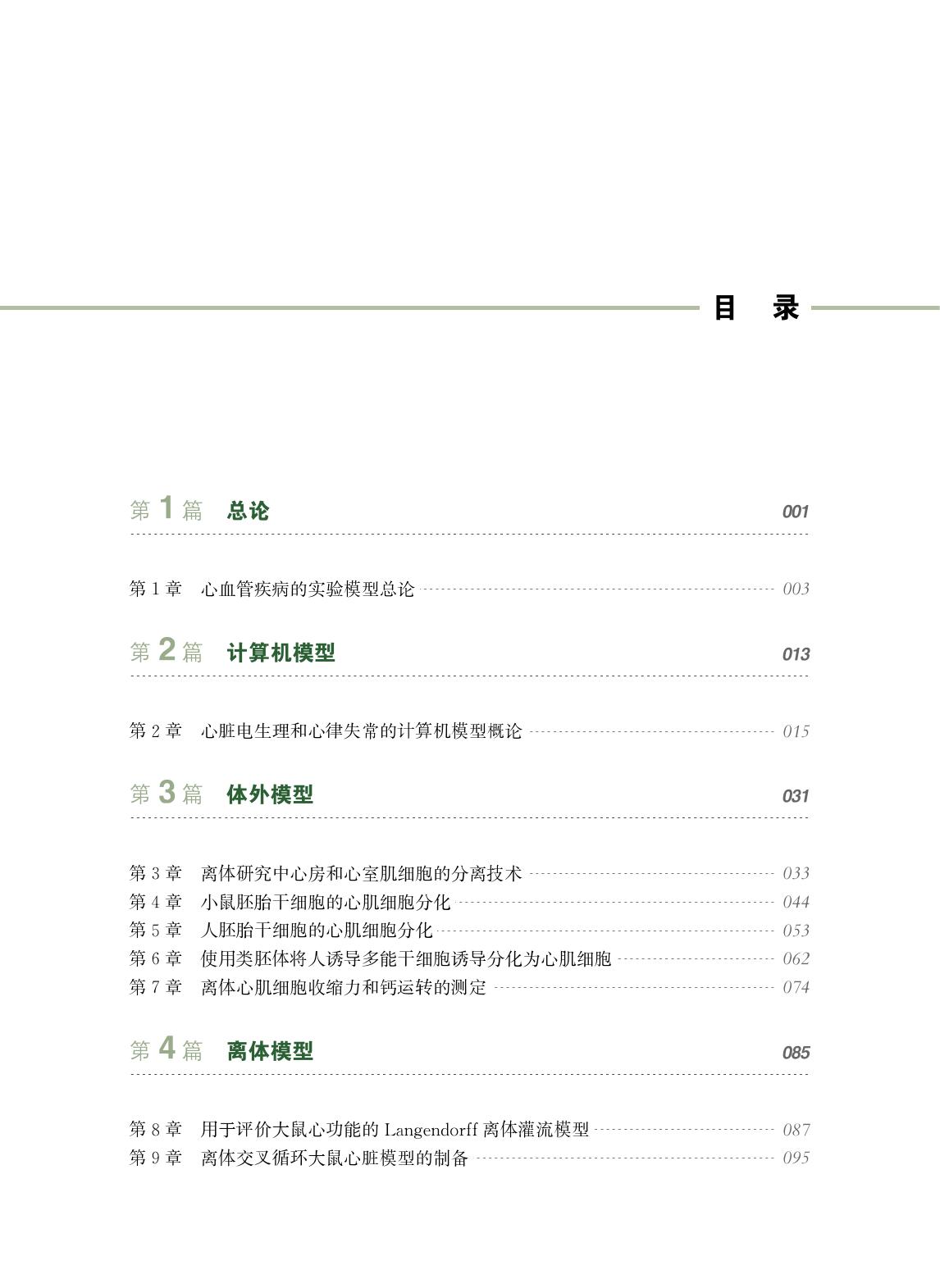 目 录

第 1 篇 总论 001

第 1 章 心血管疾病的实验模型总论 003

第 2 篇 计算机模型 013

第 2 章 心脏电生理和心律失常的计算机模型概论 015

第 3 篇 体外模型 031

第 3 章 离体研究中心房和心室肌细胞的分离技术 033
第 4 章 小鼠胚胎干细胞的心肌细胞分化 044
第 5 章 人胚胎干细胞的心肌细胞分化 053
第 6 章 使用类胚体将人诱导多能干细胞诱导分化为心肌细胞 062
第 7 章 离体心肌细胞收缩力和钙运转的测定 074

第 4 篇 离体模型 085

第 8 章 用于评价大鼠心功能的 Langendorff 离体灌流模型 087
第 9 章 离体交叉循环大鼠心脏模型的制备 095